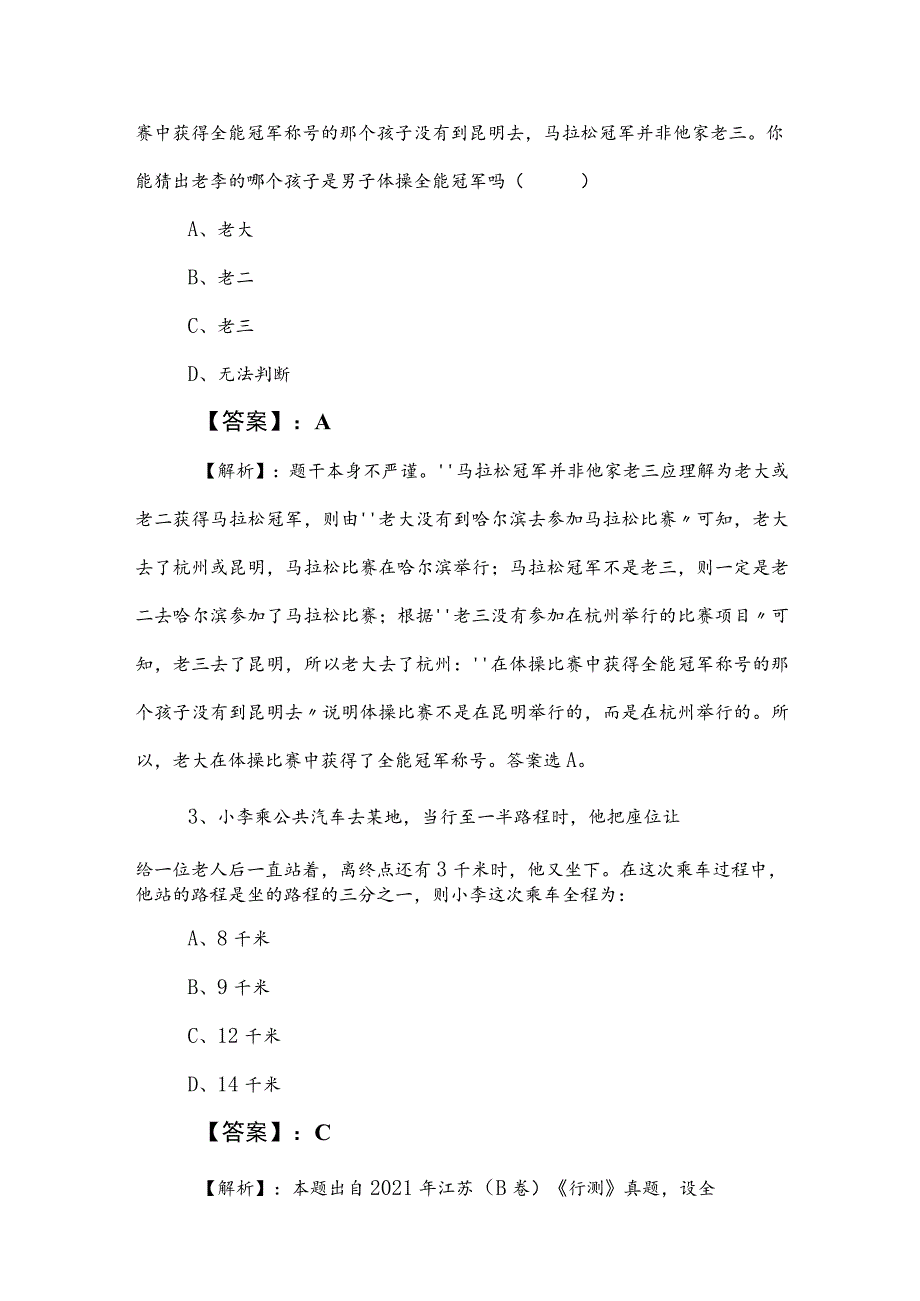 赛中获得全能冠军称号的那个孩子没有到昆明去，马拉松冠军并非他家老三。你能猜出老李的哪个孩子是男子体操全能冠军吗（　　）

A、老大

B、老二

C、老三

D、无法判断

【答案】：A

【解析】：题干本身不严谨。''马拉松冠军并非他家老三应理解为老大或老二获得马拉松冠军，则由''老大没有到哈尔滨去参加马拉松比赛〃可知，老大去了杭州或昆明，马拉松比赛在哈尔滨举行；马拉松冠军不是老三，则一定是老二去哈尔滨参加了马拉松比赛；根据''老三没有参加在杭州举行的比赛项目〃可知，老三去了昆明，所以老大去了杭州：''在体操比赛中获得全能冠军称号的那个孩子没有到昆明去〃说明体操比赛不是在昆明举行的，而是在杭州举行的。所以，老大在体操比赛中获得了全能冠军称号。答案选A。

3、小李乘公共汽车去某地，当行至一半路程时，他把座位让

给一位老人后一直站着，离终点还有3千米时，他又坐下。在这次乘车过程中，他站的路程是坐的路程的三分之一，则小李这次乘车全程为：

A、8千米

B、9千米

C、12千米

D、14千米

【答案】：C

【解析】：本题出自2021年江苏（B卷）《行测》真题，设全